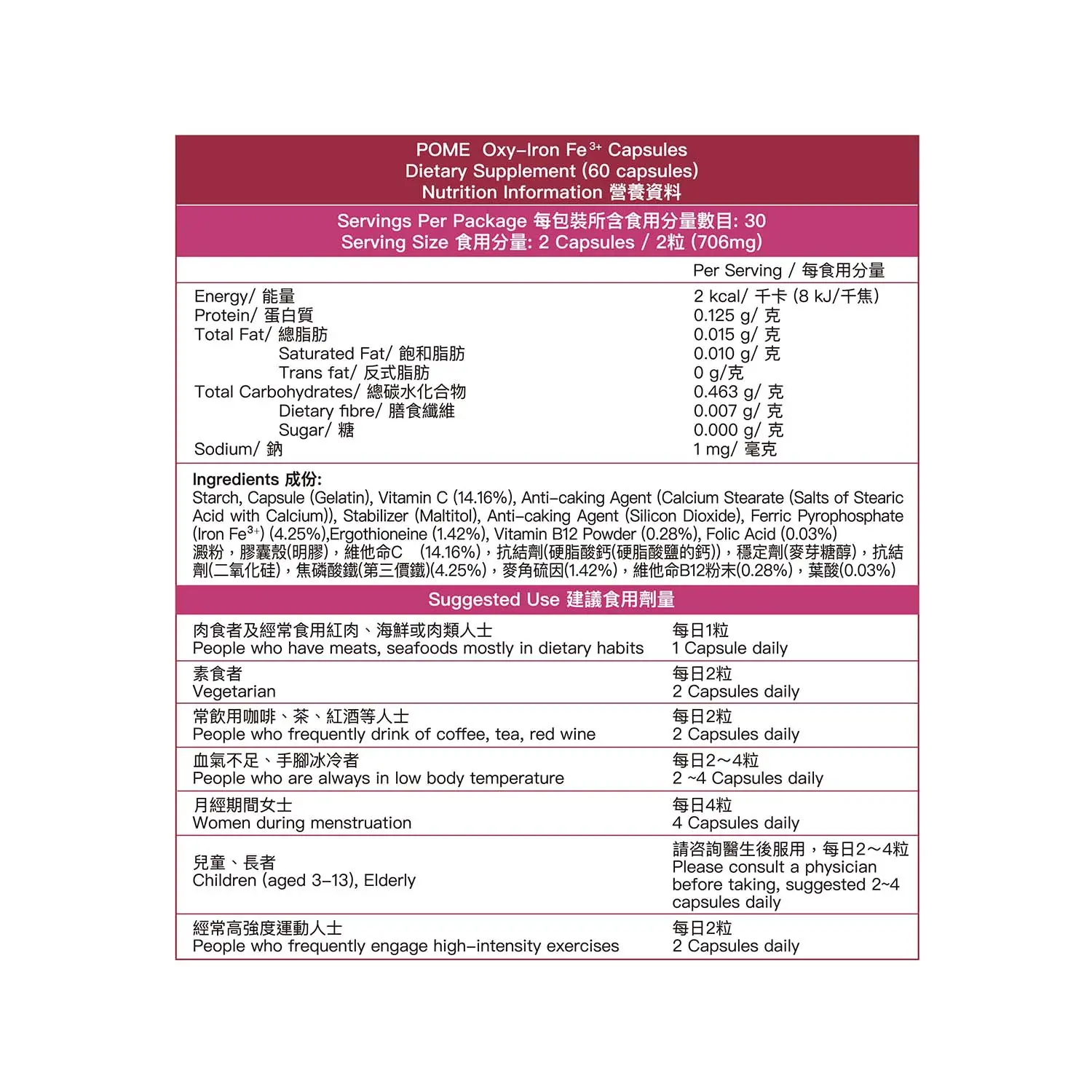 POME Oxy-Iron Fe$^{3+}$ Capsules
Dietary Supplement (60 capsules)
Nutrition Information 營養資料

Servings Per Package 每包裝所含食用分量數目: 30
Serving Size 食用分量: 2 Capsules / 2粒 (706mg)

| | Per Serving / 每食用分量 |
|---|---|
| Energy/ 能量 | 2 kcal/ 千卡 (8 kJ/千焦) |
| Protein/ 蛋白質 | 0.125 g/ 克 |
| Total Fat/ 總脂肪 | 0.015 g/ 克 |
| Saturated Fat/ 飽和脂肪 | 0.010 g/ 克 |
| Trans fat/ 反式脂肪 | 0 g/克 |
| Total Carbohydrates/ 總碳水化合物 | 0.463 g/ 克 |
| Dietary fibre/ 膳食纖維 | 0.007 g/ 克 |
| Sugar/ 糖 | 0.000 g/ 克 |
| Sodium/ 鈉 | 1 mg/ 毫克 |

Ingredients 成份:
Starch, Capsule (Gelatin), Vitamin C (14.16%), Anti-caking Agent (Calcium Stearate (Salts of Stearic Acid with Calcium)), Stabilizer (Maltitol), Anti-caking Agent (Silicon Dioxide), Ferric Pyrophosphate (Iron Fe$^{3+}$) (4.25%),Ergothioneine (1.42%), Vitamin B12 Powder (0.28%), Folic Acid (0.03%)
澱粉，膠囊殼(明膠)，維他命C (14.16%)，抗結劑(硬脂酸鈣(硬脂酸鹽的鈣))，穩定劑(麥芽糖醇)，抗結劑(二氧化硅)，焦磷酸鐵(第三價鐵)(4.25%)，麥角硫因(1.42%)，維他命B12粉末(0.28%)，葉酸(0.03%)

Suggested Use 建議食用劑量

| | |
|---|---|
| 肉食者及經常食用紅肉、海鮮或肉類人士 People who have meats, seafoods mostly in dietary habits | 每日1粒 1 Capsule daily |
| 素食者 Vegetarian | 每日2粒 2 Capsules daily |
| 常飲用咖啡、茶、紅酒等人士 People who frequently drink of coffee, tea, red wine | 每日2粒 2 Capsules daily |
| 血氣不足、手腳冰冷者 People who are always in low body temperature | 每日2～4粒 2 ~4 Capsules daily |
| 月經期間女士 Women during menstruation | 每日4粒 4 Capsules daily |
| 兒童、長者 Children (aged 3-13), Elderly | 請咨詢醫生後服用，每日2～4粒 Please consult a physician before taking, suggested 2~4 capsules daily |
| 經常高強度運動人士 People who frequently engage high-intensity exercises | 每日2粒 2 Capsules daily |